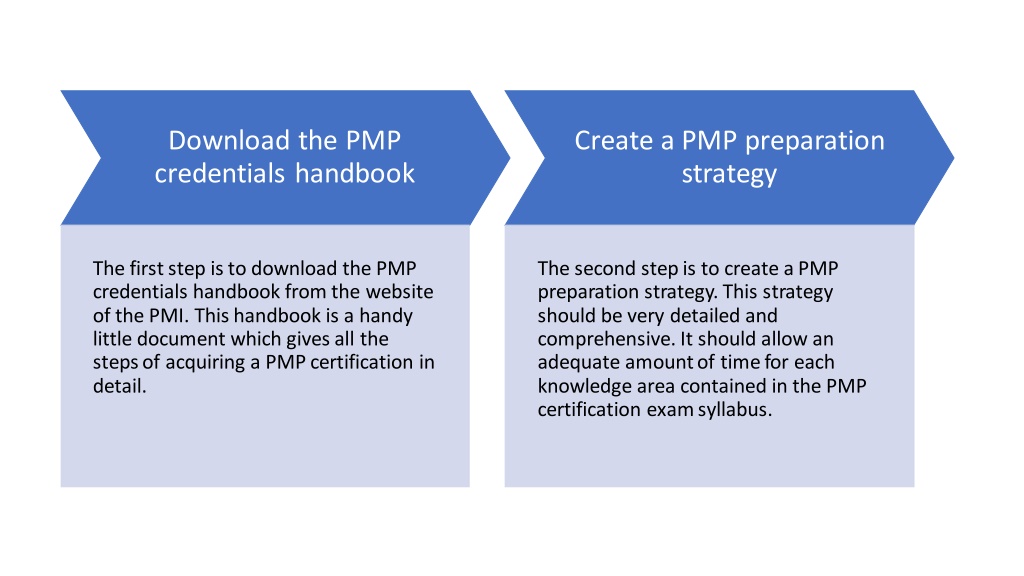 Download the PMP credentials handbook

The first step is to download the PMP credentials handbook from the website of the PMI. This handbook is a handy little document which gives all the steps of acquiring a PMP certification in detail.

Create a PMP preparation strategy

The second step is to create a PMP preparation strategy. This strategy should be very detailed and comprehensive. It should allow an adequate amount of time for each knowledge area contained in the PMP certification exam syllabus.